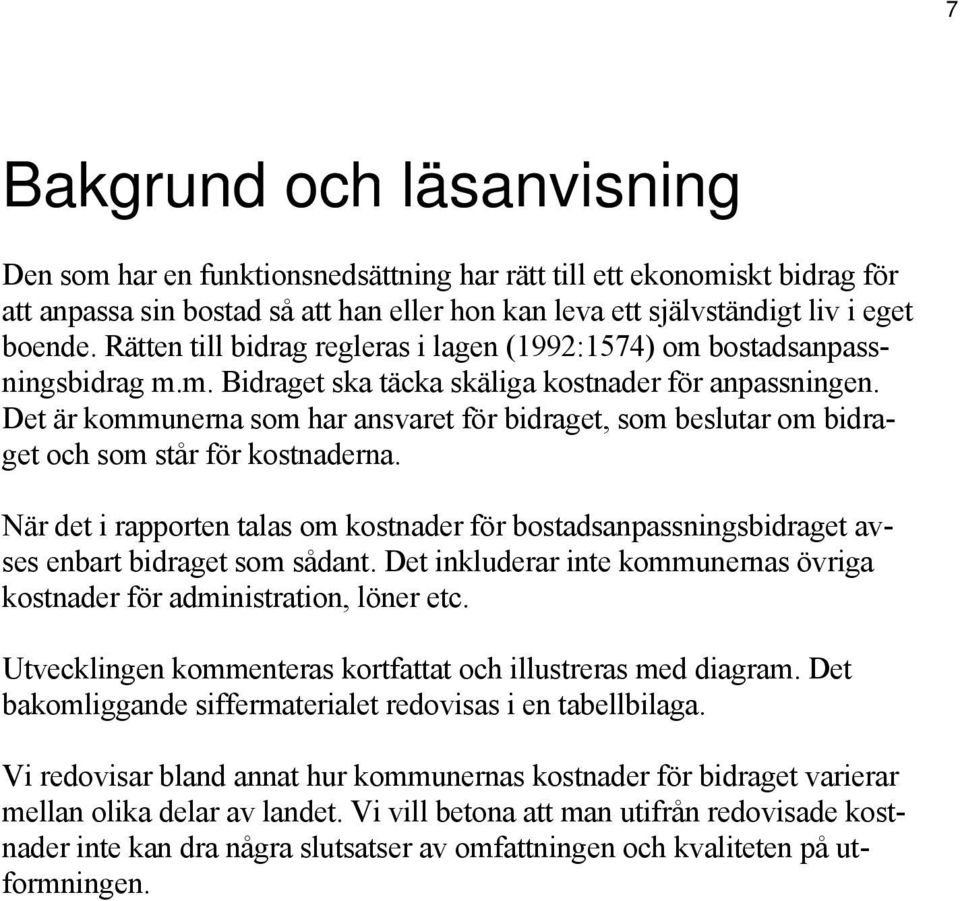 7

Bakgrund och läsanvisning

Den som har en funktionsnedsättning har rätt till ett ekonomiskt bidrag för att anpassa sin bostad så att han eller hon kan leva ett självständigt liv i eget boende. Rätten till bidrag regleras i lagen (1992:1574) om bostadsanpassningsbidrag m.m. Bidraget ska täcka skäliga kostnader för anpassningen. Det är kommunerna som har ansvaret för bidraget, som beslutar om bidraget och som står för kostnaderna.

När det i rapporten talas om kostnader för bostadsanpassningsbidraget avses enbart bidraget som sådant. Det inkluderar inte kommunernas övriga kostnader för administration, löner etc.

Utvecklingen kommenteras kortfattat och illustreras med diagram. Det bakomliggande siffermaterialet redovisas i en tabellbilaga.

Vi redovisar bland annat hur kommunernas kostnader för bidraget varierar mellan olika delar av landet. Vi vill betona att man utifrån redovisade kostnader inte kan dra några slutsatser av omfattningen och kvaliteten på utformningen.